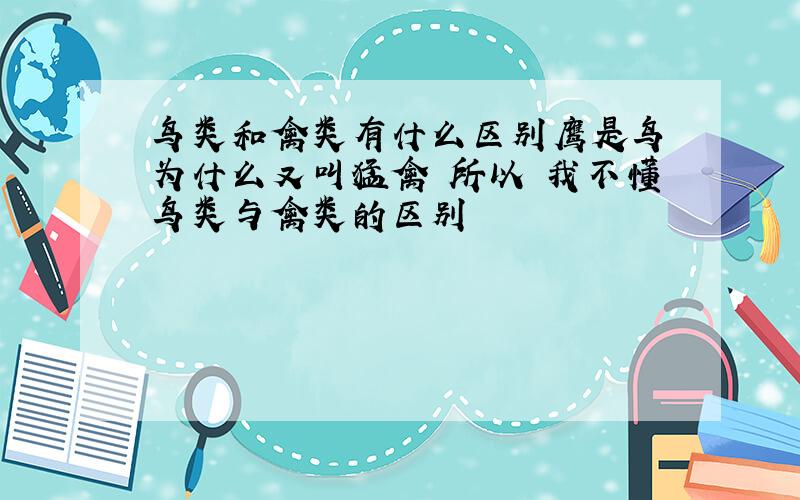 鸟类和禽类有什么区别鹰是鸟为什么又叫猛禽 所以 我不懂鸟类与禽类的区别